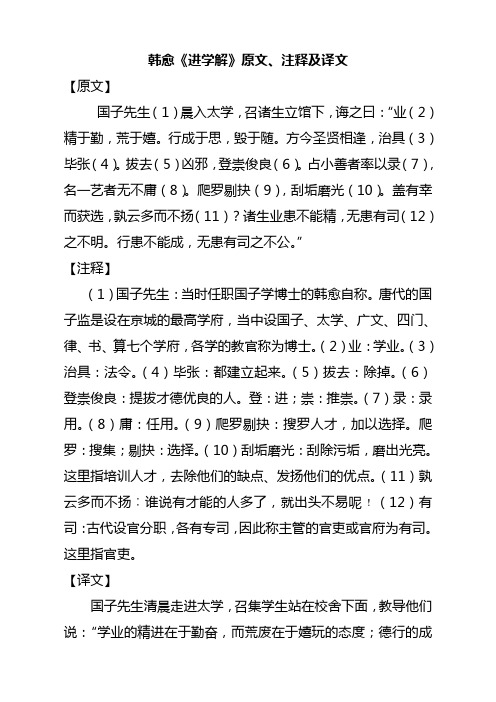 韩愈《进学解》原文、注释及译文

【原文】

国子先生（1）晨入太学，召诸生立馆下，诲之曰："业（2）精于勤，荒于嬉。行成于思，毁于随。方今圣贤相逢，治具（3）毕张（4）。拔去（5）凶邪，登崇俊良（6）。占小善者率以录（7），名一艺者无不庸（8）。爬罗剔抉（9），刮垢磨光（10）。盖有幸而获选，孰云多而不扬（11）？诸生业患不能精，无患有司（12）之不明。行患不能成，无患有司之不公。"

【注释】

（1）国子先生：当时任职国子学博士的韩愈自称。唐代的国子监是设在京城的最高学府，当中设国子、太学、广文、四门、律、书、算七个学府，各学的教官称为博士。（2）业：学业。（3）治具：法令。（4）毕张：都建立起来。（5）拔去：除掉。（6）登崇俊良：提拔才德优良的人。登：进；崇：推崇。（7）录：录用。（8）庸：任用。（9）爬罗剔抉：搜罗人才，加以选择。爬罗：搜集；剔抉：选择。（10）刮垢磨光：刮除污垢，磨出光亮。这里指培训人才，去除他们的缺点、发扬他们的优点。（11）孰云多而不扬：谁说有才能的人多了，就出头不易呢！（12）有司：古代设官分职，各有专司，因此称主管的官吏或官府为有司。这里指官吏。

【译文】

国子先生清晨走进太学，召集学生站在校舍下面，教导他们说："学业的精进在于勤奋，而荒废在于嬉玩的态度；德行的成